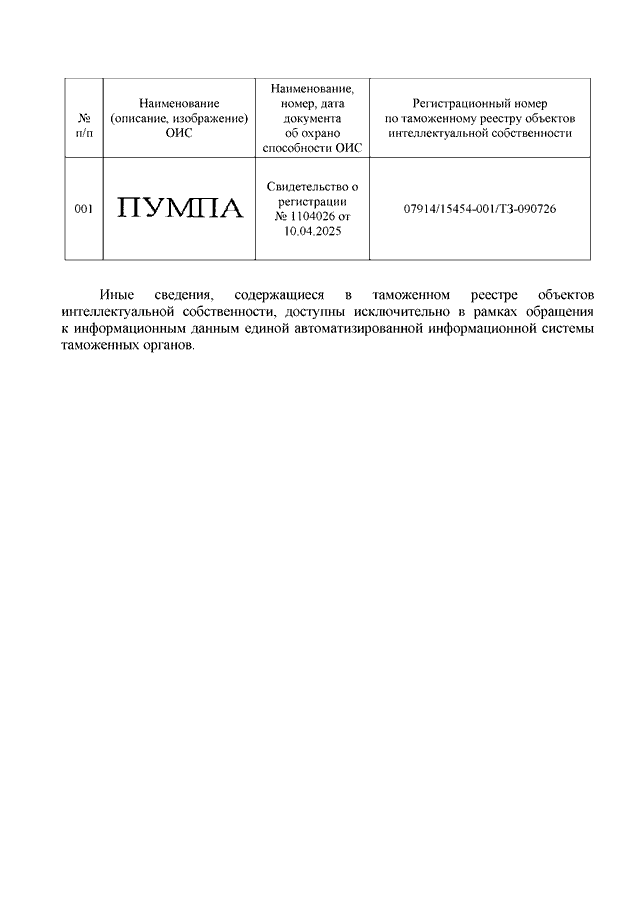 | № п/п | Наименование (описание, изображение) ОИС | Наименование, номер, дата документа об охрано способности ОИС | Регистрационный номер по таможенному реестру объектов интеллектуальной собственности |
|---|---|---|---|
| 001 | ПУМПА | Свидетельство о регистрации № 1104026 от 10.04.2025 | 07914/15454-001/ТЗ-090726 |

Иные сведения, содержащиеся в таможенном реестре объектов интеллектуальной собственности, доступны исключительно в рамках обращения к информационным данным единой автоматизированной информационной системы таможенных органов.